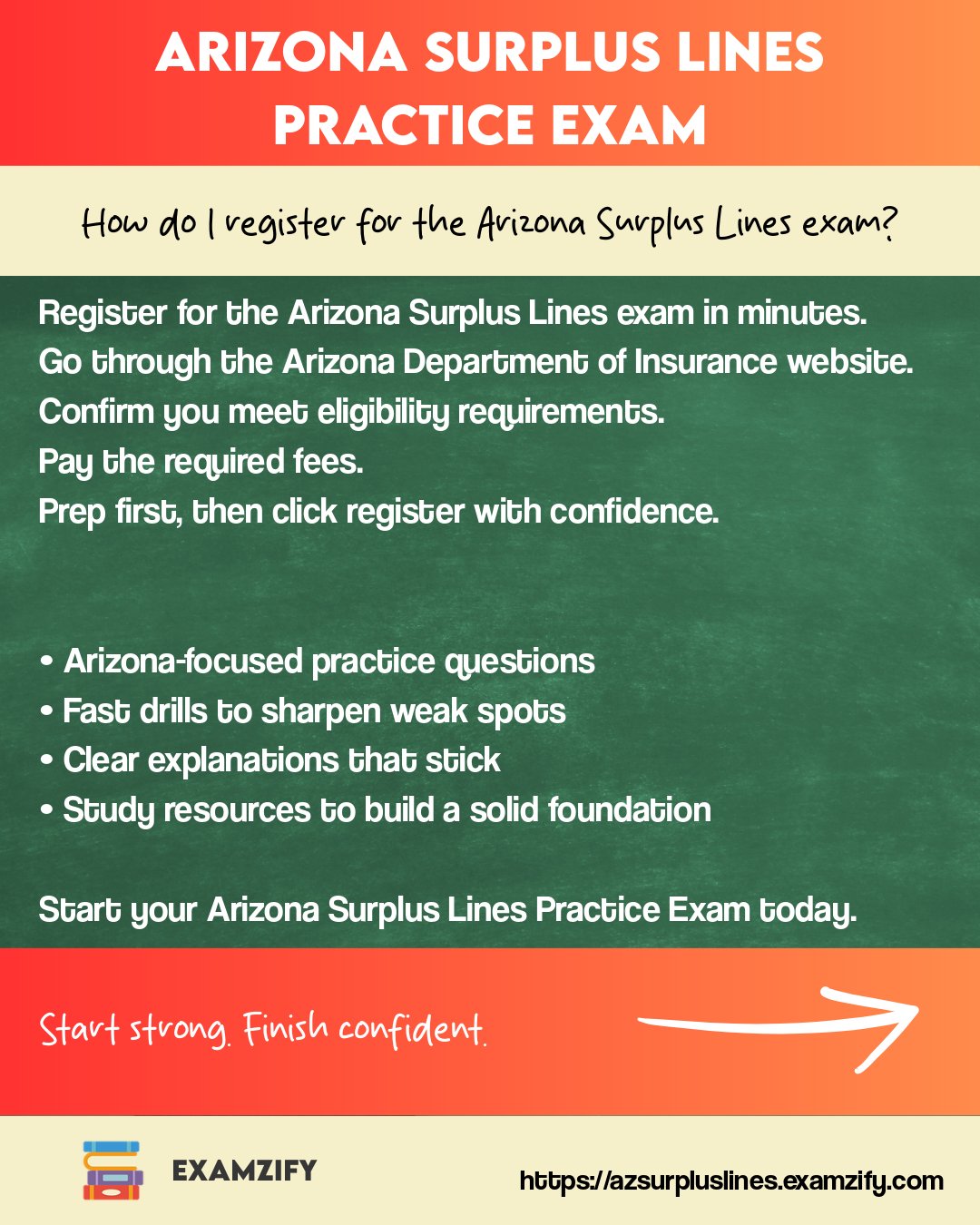 ARIZONA SURPLUS LINES PRACTICE EXAM

How do I register for the Arizona Surplus Lines exam?

Register for the Arizona Surplus Lines exam in minutes.
Go through the Arizona Department of Insurance website.
Confirm you meet eligibility requirements.
Pay the required fees.
Prep first, then click register with confidence.

• Arizona-focused practice questions
• Fast drills to sharpen weak spots
• Clear explanations that stick
• Study resources to build a solid foundation

Start your Arizona Surplus Lines Practice Exam today.

Start strong. Finish confident.

EXAMZIFY

https://azsurpluslines.examzify.com